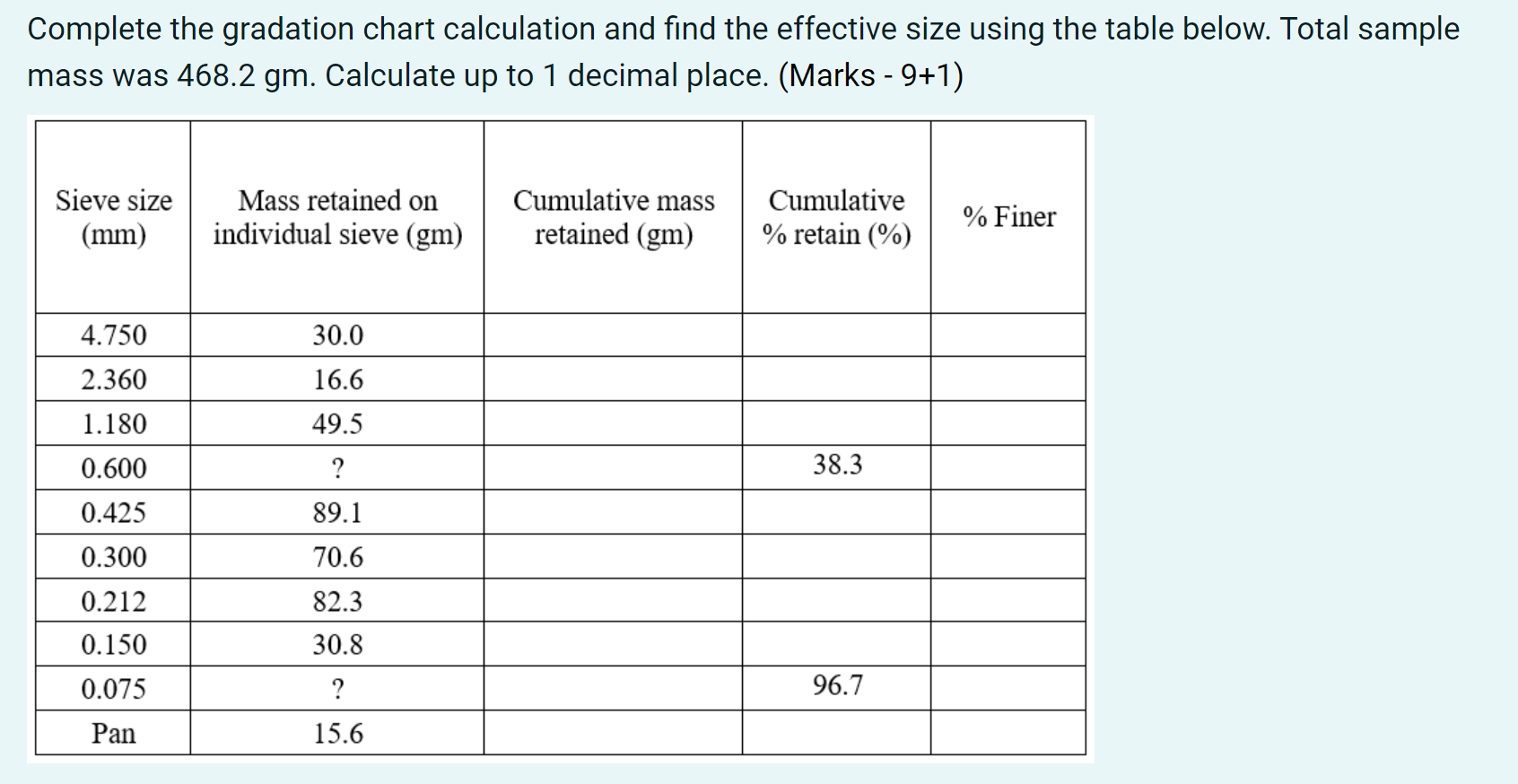 Complete the gradation chart calculation and find the effective size using the table below. Total sample mass was 468.2 gm. Calculate up to 1 decimal place. (Marks - 9+1)

| Sieve size (mm) | Mass retained on individual sieve (gm) | Cumulative mass retained (gm) | Cumulative % retain (%) | % Finer |
|---|---|---|---|---|
| 4.750 | 30.0 | | | |
| 2.360 | 16.6 | | | |
| 1.180 | 49.5 | | | |
| 0.600 | ? | | 38.3 | |
| 0.425 | 89.1 | | | |
| 0.300 | 70.6 | | | |
| 0.212 | 82.3 | | | |
| 0.150 | 30.8 | | | |
| 0.075 | ? | | 96.7 | |
| Pan | 15.6 | | | |